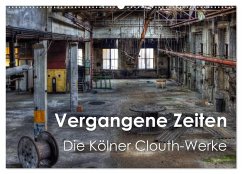 Vergangene Zeiten
Die Kölner Clouth-Werke